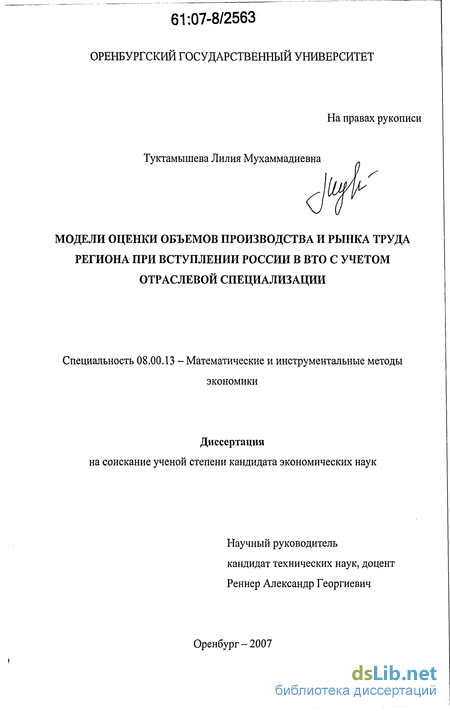 61:07-8/2563

ОРЕНБУРГСКИЙ ГОСУДАРСТВЕННЫЙ УНИВЕРСИТЕТ

На правах рукописи

Туктамышева Лилия Мухаммадиевна

МОДЕЛИ ОЦЕНКИ ОБЪЕМОВ ПРОИЗВОДСТВА И РЫНКА ТРУДА РЕГИОНА ПРИ ВСТУПЛЕНИИ РОССИИ В ВТО С УЧЕТОМ ОТРАСЛЕВОЙ СПЕЦИАЛИЗАЦИИ

Специальность 08.00.13 – Математические и инструментальные методы экономики

Диссертация
на соискание ученой степени кандидата экономических наук

Научный руководитель
кандидат технических наук, доцент
Реннер Александр Георгиевич

Оренбург – 2007

dsLib.net
библиотека диссертаций